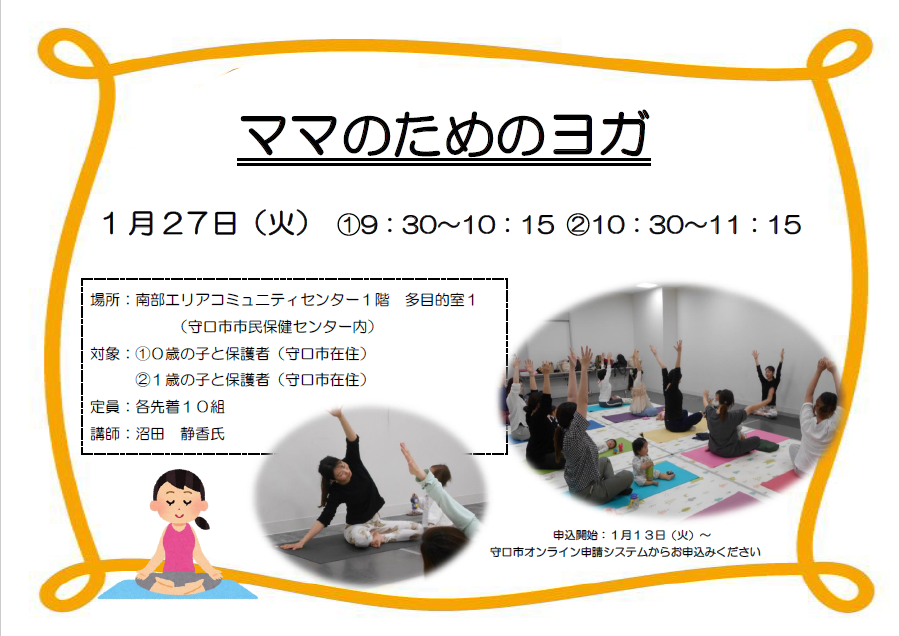 ママのためのヨガ

１月２７日（火）　①9：30～10：15 ②10：30～11：15

場所：南部エリアコミュニティセンター１階　多目的室１
（守口市市民保健センター内）
対象：①０歳の子と保護者（守口市在住）
②１歳の子と保護者（守口市在住）
定員：各先着１０組
講師：沼田　静香氏

申込開始：１月１３日（火）～
守口市オンライン申請システムからお申込みください